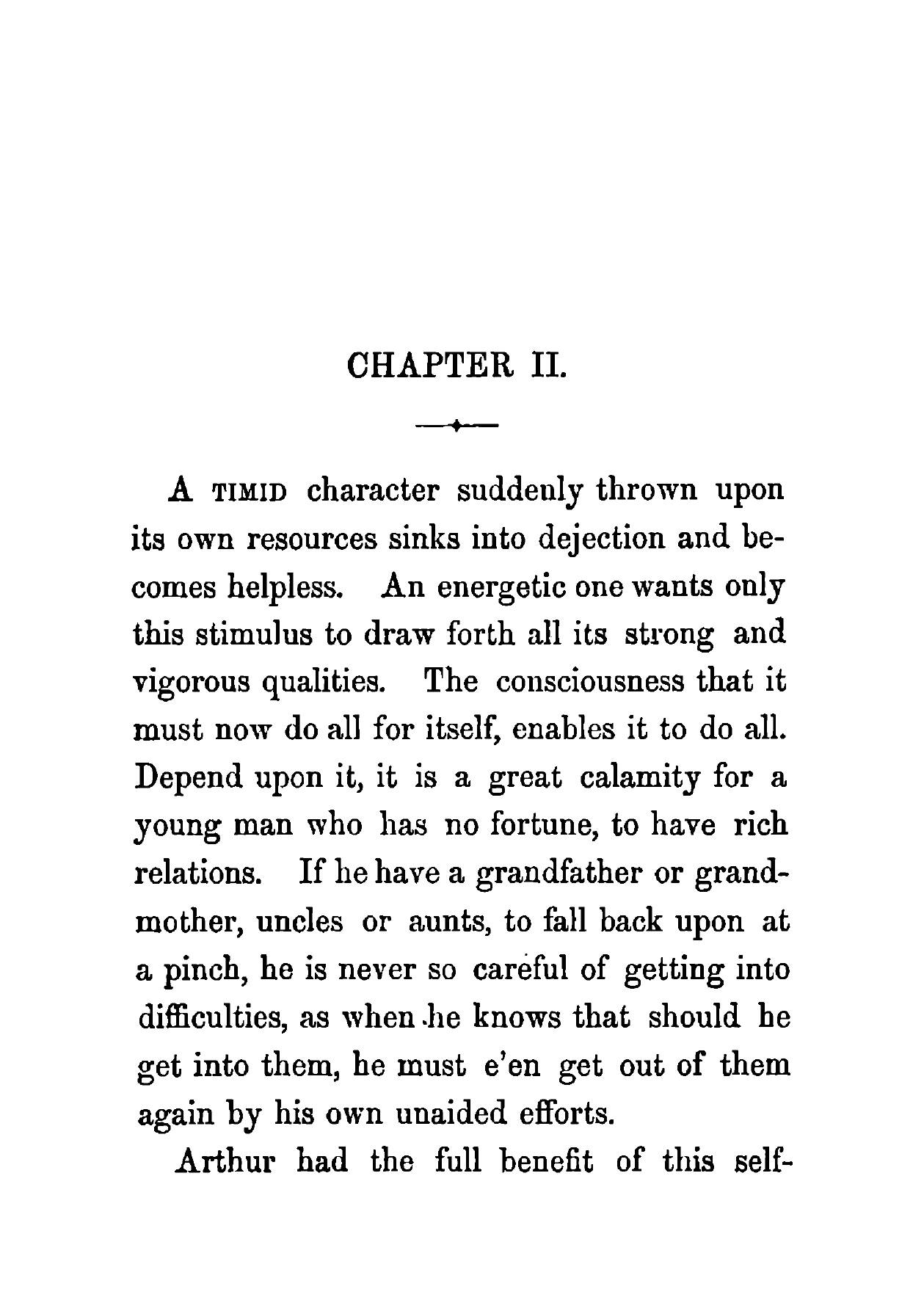 CHAPTER II.

A TIMID character suddenly thrown upon its own resources sinks into dejection and becomes helpless. An energetic one wants only this stimulus to draw forth all its strong and vigorous qualities. The consciousness that it must now do all for itself, enables it to do all. Depend upon it, it is a great calamity for a young man who has no fortune, to have rich relations. If he have a grandfather or grandmother, uncles or aunts, to fall back upon at a pinch, he is never so careful of getting into difficulties, as when he knows that should he get into them, he must e'en get out of them again by his own unaided efforts.

Arthur had the full benefit of this self-